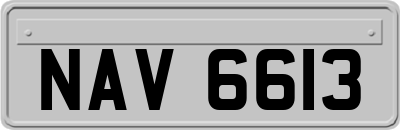 NAV 6613